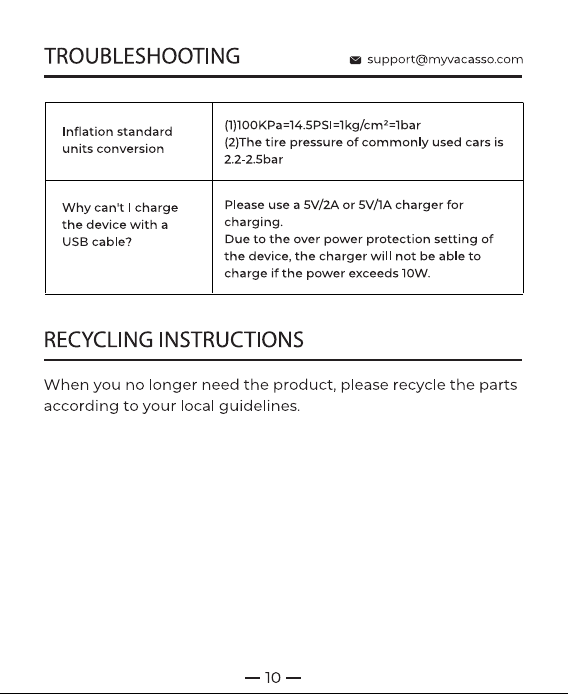 TROUBLESHOOTING

support@myvacasso.com

| Inflation standard units conversion | (1)100KPa=14.5PSI=1kg/cm²=1bar (2)The tire pressure of commonly used cars is 2.2-2.5bar |
|---|---|
| Why can't I charge the device with a USB cable? | Please use a 5V/2A or 5V/1A charger for charging. Due to the over power protection setting of the device, the charger will not be able to charge if the power exceeds 10W. |

RECYCLING INSTRUCTIONS

When you no longer need the product, please recycle the parts according to your local guidelines.

— 10 —